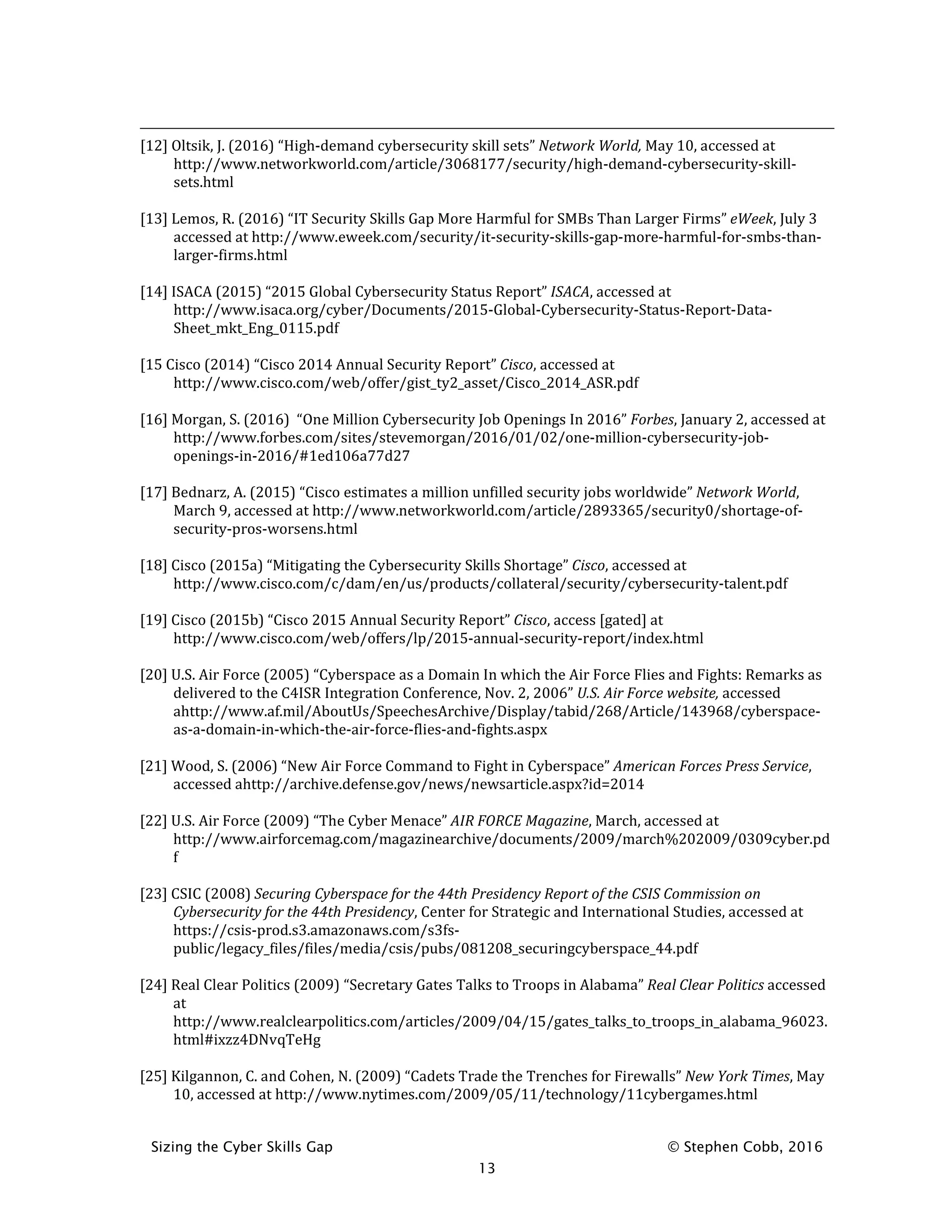 [12] Oltsik, J. (2016) “High-demand cybersecurity skill sets” Network World, May 10, accessed at http://www.networkworld.com/article/3068177/security/high-demand-cybersecurity-skill-sets.html

[13] Lemos, R. (2016) “IT Security Skills Gap More Harmful for SMBs Than Larger Firms” eWeek, July 3 accessed at http://www.eweek.com/security/it-security-skills-gap-more-harmful-for-smbs-than-larger-firms.html

[14] ISACA (2015) “2015 Global Cybersecurity Status Report” ISACA, accessed at http://www.isaca.org/cyber/Documents/2015-Global-Cybersecurity-Status-Report-Data-Sheet_mkt_Eng_0115.pdf

[15 Cisco (2014) “Cisco 2014 Annual Security Report” Cisco, accessed at http://www.cisco.com/web/offer/gist_ty2_asset/Cisco_2014_ASR.pdf

[16] Morgan, S. (2016) “One Million Cybersecurity Job Openings In 2016” Forbes, January 2, accessed at http://www.forbes.com/sites/stevemorgan/2016/01/02/one-million-cybersecurity-job-openings-in-2016/#1ed106a77d27

[17] Bednarz, A. (2015) “Cisco estimates a million unfilled security jobs worldwide” Network World, March 9, accessed at http://www.networkworld.com/article/2893365/security0/shortage-of-security-pros-worsens.html

[18] Cisco (2015a) “Mitigating the Cybersecurity Skills Shortage” Cisco, accessed at http://www.cisco.com/c/dam/en/us/products/collateral/security/cybersecurity-talent.pdf

[19] Cisco (2015b) “Cisco 2015 Annual Security Report” Cisco, access [gated] at http://www.cisco.com/web/offers/lp/2015-annual-security-report/index.html

[20] U.S. Air Force (2005) “Cyberspace as a Domain In which the Air Force Flies and Fights: Remarks as delivered to the C4ISR Integration Conference, Nov. 2, 2006” U.S. Air Force website, accessed ahttp://www.af.mil/AboutUs/SpeechesArchive/Display/tabid/268/Article/143968/cyberspace-as-a-domain-in-which-the-air-force-flies-and-fights.aspx

[21] Wood, S. (2006) “New Air Force Command to Fight in Cyberspace” American Forces Press Service, accessed ahttp://archive.defense.gov/news/newsarticle.aspx?id=2014

[22] U.S. Air Force (2009) “The Cyber Menace” AIR FORCE Magazine, March, accessed at http://www.airforcemag.com/magazinearchive/documents/2009/march%202009/0309cyber.pdf

[23] CSIC (2008) Securing Cyberspace for the 44th Presidency Report of the CSIS Commission on Cybersecurity for the 44th Presidency, Center for Strategic and International Studies, accessed at https://csis-prod.s3.amazonaws.com/s3fs-public/legacy_files/files/media/csis/pubs/081208_securingcyberspace_44.pdf

[24] Real Clear Politics (2009) “Secretary Gates Talks to Troops in Alabama” Real Clear Politics accessed at http://www.realclearpolitics.com/articles/2009/04/15/gates_talks_to_troops_in_alabama_96023.html#ixzz4DNvqTeHg

[25] Kilgannon, C. and Cohen, N. (2009) “Cadets Trade the Trenches for Firewalls” New York Times, May 10, accessed at http://www.nytimes.com/2009/05/11/technology/11cybergames.html

Sizing the Cyber Skills Gap © Stephen Cobb, 2016
13